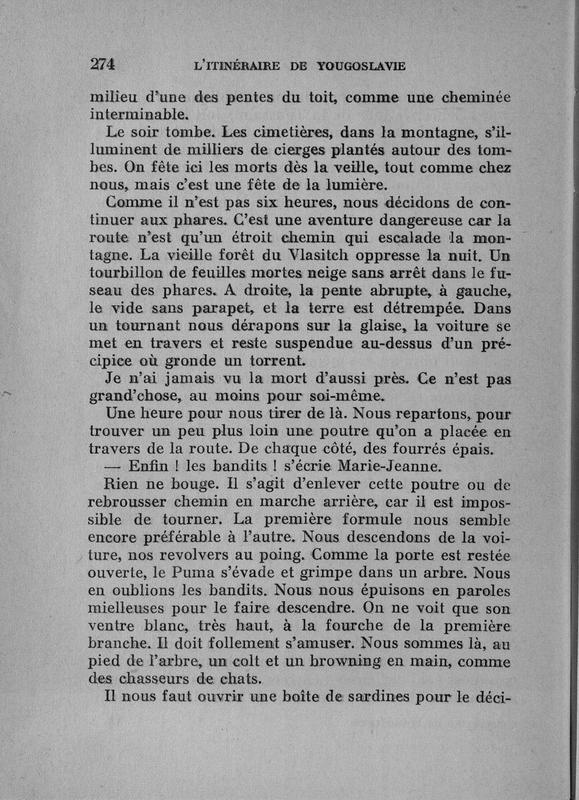 274 L'ITINÉRAIRE DE YOUGOSLAVIE

milieu d'une des pentes du toit, comme une cheminée interminable.

Le soir tombe. Les cimetières, dans la montagne, s'illuminent de milliers de cierges plantés autour des tombes. On fête ici les morts dès la veille, tout comme chez nous, mais c'est une fête de la lumière.

Comme il n'est pas six heures, nous décidons de continuer aux phares. C'est une aventure dangereuse car la route n'est qu'un étroit chemin qui escalade la montagne. La vieille forêt du Vlasitch oppresse la nuit. Un tourbillon de feuilles mortes neige sans arrêt dans le fuseau des phares. A droite, la pente abrupte, à gauche, le vide sans parapet, et la terre est détrempée. Dans un tournant nous dérapons sur la glaise, la voiture se met en travers et reste suspendue au-dessus d'un précipice où gronde un torrent.

Je n'ai jamais vu la mort d'aussi près. Ce n'est pas grand'chose, au moins pour soi-même.

Une heure pour nous tirer de là. Nous repartons, pour trouver un peu plus loin une poutre qu'on a placée en travers de la route. De chaque côté, des fourrés épais.

— Enfin ! les bandits ! s'écrie Marie-Jeanne.

Rien ne bouge. Il s'agit d'enlever cette poutre ou de rebrousser chemin en marche arrière, car il est impossible de tourner. La première formule nous semble encore préférable à l'autre. Nous descendons de la voiture, nos revolvers au poing. Comme la porte est restée ouverte, le Puma s'évade et grimpe dans un arbre. Nous en oublions les bandits. Nous nous épuisons en paroles mielleuses pour le faire descendre. On ne voit que son ventre blanc, très haut, à la fourche de la première branche. Il doit follement s'amuser. Nous sommes là, au pied de l'arbre, un colt et un browning en main, comme des chasseurs de chats.

Il nous faut ouvrir une boîte de sardines pour le déci-